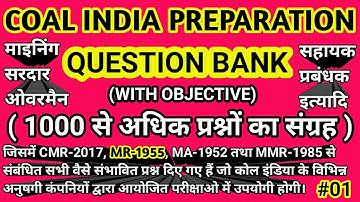 COAL INDIA PREPARATION

माइनिंग
सरदार
ओवरमैन

QUESTION BANK
(WITH OBJECTIVE)

सहायक
प्रबंधक
इत्यादि

( 1000 से अधिक प्रश्नों का संग्रह )

जिसमें CMR-2017, MR-1955, MA-1952 तथा MMR-1985 से संबंधित सभी वैसे संभावित प्रश्न दिए गए हैं जो कोल इंडिया के विभिन्न अनुषगी कंपनियों द्वारा आयोजित परीक्षाओ में उपयोगी होगी।

#01